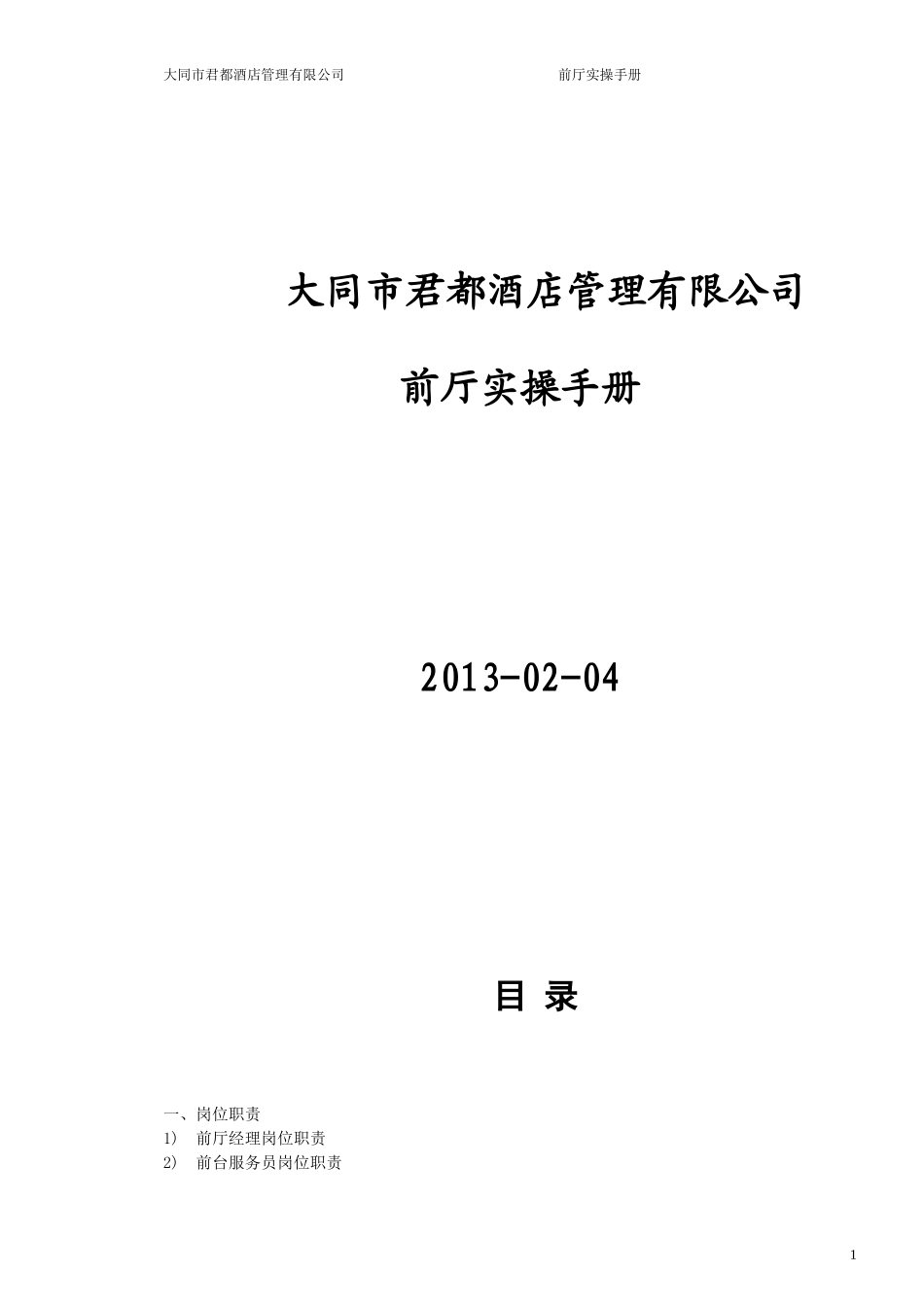 大同市君都酒店管理有限公司 前厅实操手册

大同市君都酒店管理有限公司

前厅实操手册

2013-02-04

目 录

一、岗位职责
1） 前厅经理岗位职责
2） 前台服务员岗位职责

1